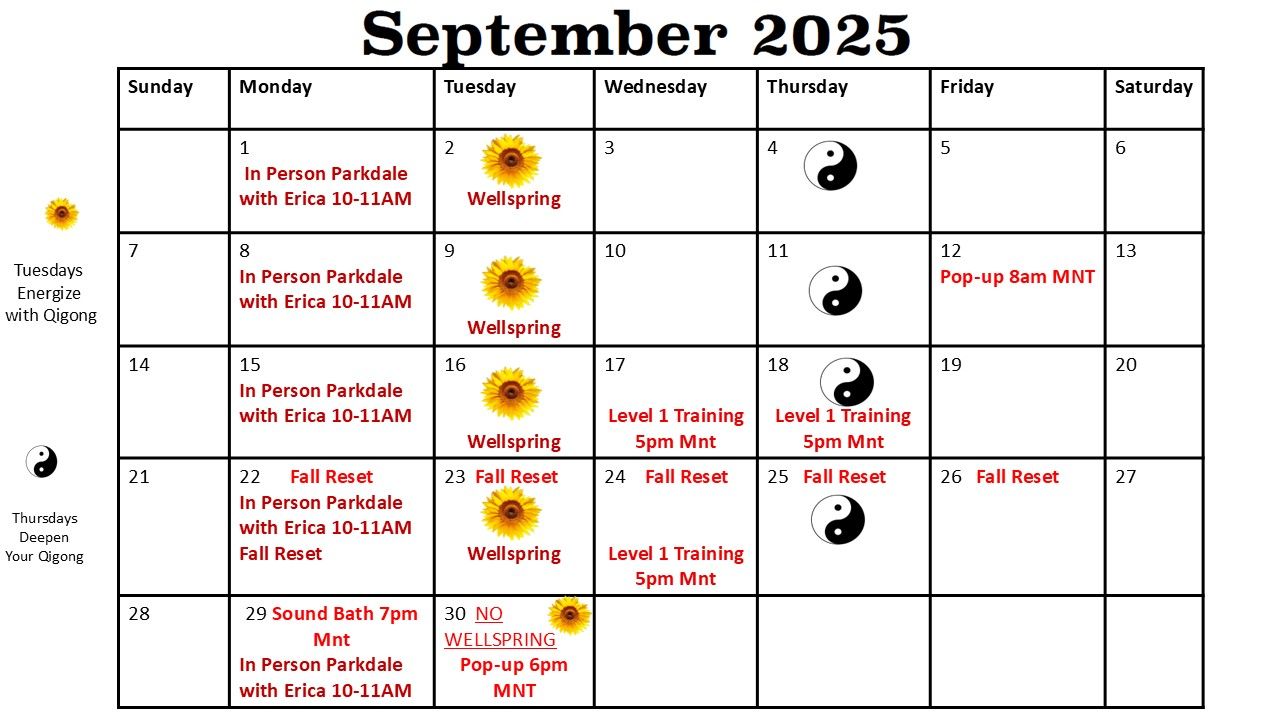 September 2025

| Sunday | Monday | Tuesday | Wednesday | Thursday | Friday | Saturday |
|---|---|---|---|---|---|---|
|  | 1 In Person Parkdale with Erica 10-11AM | 2 Wellspring | 3 | 4 | 5 | 6 |
| 7 | 8 In Person Parkdale with Erica 10-11AM | 9 Wellspring | 10 | 11 | 12 Pop-up 8am MNT | 13 |
| 14 | 15 In Person Parkdale with Erica 10-11AM | 16 Wellspring | 17 Level 1 Training 5pm Mnt | 18 Level 1 Training 5pm Mnt | 19 | 20 |
| 21 | 22 Fall Reset In Person Parkdale with Erica 10-11AM Fall Reset | 23 Fall Reset Wellspring | 24 Fall Reset Level 1 Training 5pm Mnt | 25 Fall Reset | 26 Fall Reset | 27 |
| 28 | 29 Sound Bath 7pm Mnt In Person Parkdale with Erica 10-11AM | 30 NO WELLSPRING Pop-up 6pm MNT |  |  |  |  |

Tuesdays
Energize
with Qigong

Thursdays
Deepen
Your Qigong